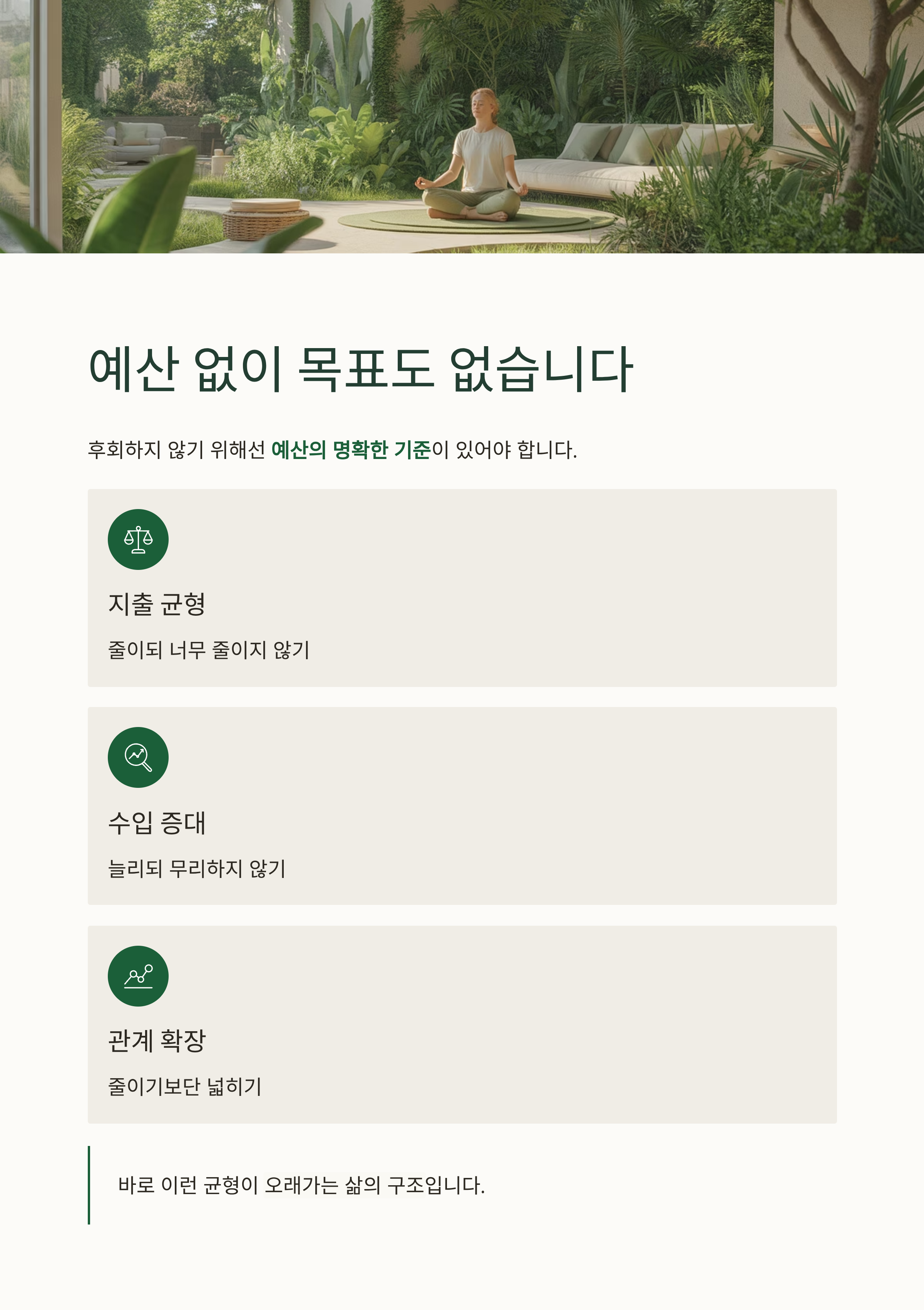 예산 없이 목표도 없습니다

후회하지 않기 위해선 예산의 명확한 기준이 있어야 합니다.

지출 균형

줄이되 너무 줄이지 않기

수입 증대

늘리되 무리하지 않기

관계 확장

줄이기보단 넓히기

바로 이런 균형이 오래가는 삶의 구조입니다.